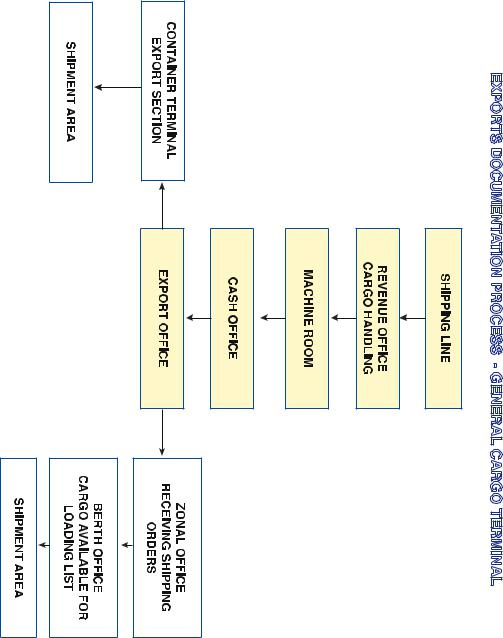 EXPORTS DOCUMENTATION PROCESS - GENERAL CARGO TERMINAL

SHIPPING LINE

REVENUE OFFICE CARGO HANDLING

MACHINE ROOM

CASH OFFICE

EXPORT OFFICE

CONTAINER TERMINAL EXPORT SECTION

SHIPMENT AREA

ZONAL OFFICE RECEIVING SHIPPING ORDERS

BERTH OFFICE CARGO AVAILABLE FOR LOADING LIST

SHIPMENT AREA